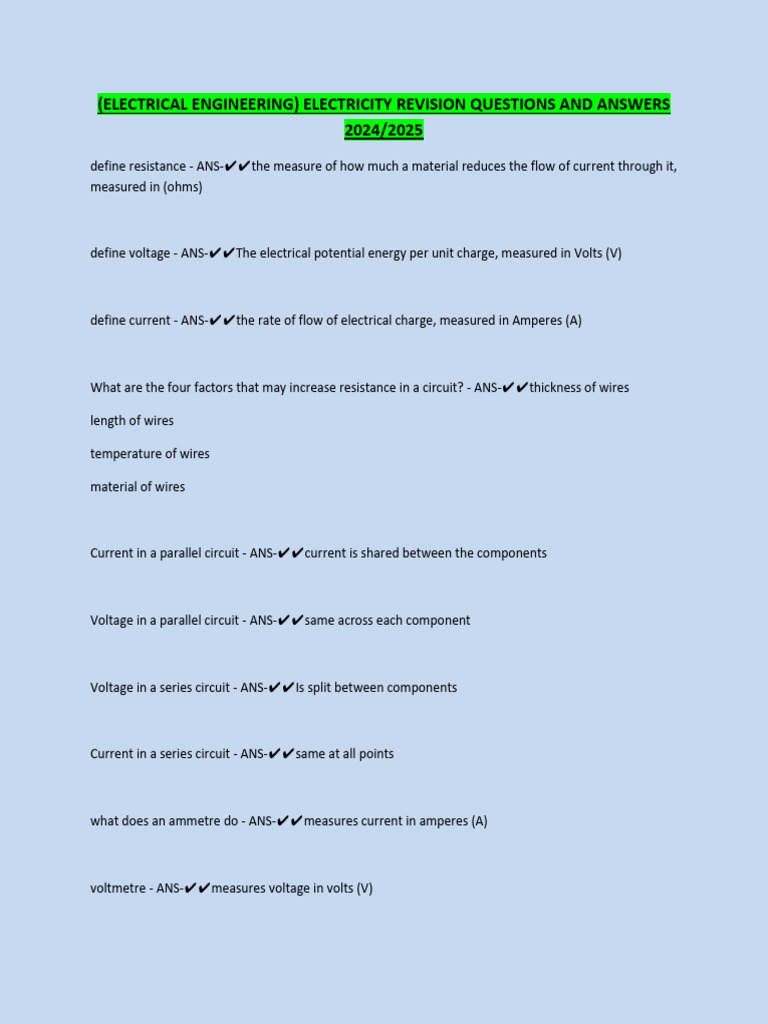 (ELECTRICAL ENGINEERING) ELECTRICITY REVISION QUESTIONS AND ANSWERS 2024/2025

define resistance - ANS-✔✔the measure of how much a material reduces the flow of current through it, measured in (ohms)

define voltage - ANS-✔✔The electrical potential energy per unit charge, measured in Volts (V)

define current - ANS-✔✔the rate of flow of electrical charge, measured in Amperes (A)

What are the four factors that may increase resistance in a circuit? - ANS-✔✔thickness of wires

length of wires

temperature of wires

material of wires

Current in a parallel circuit - ANS-✔✔current is shared between the components

Voltage in a parallel circuit - ANS-✔✔same across each component

Voltage in a series circuit - ANS-✔✔Is split between components

Current in a series circuit - ANS-✔✔same at all points

what does an ammetre do - ANS-✔✔measures current in amperes (A)

voltmetre - ANS-✔✔measures voltage in volts (V)